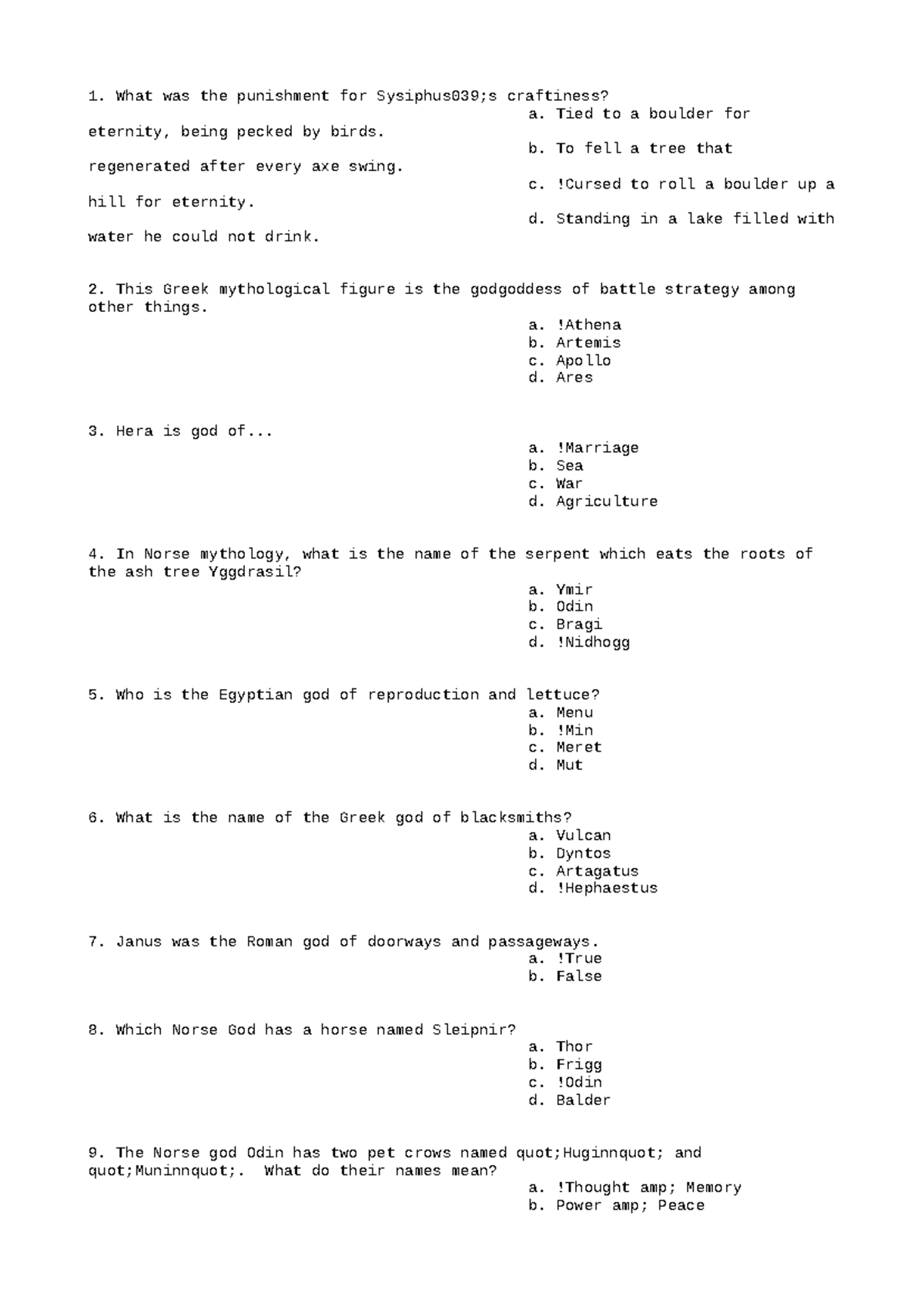 1. What was the punishment for Sysiphus039;s craftiness?
a. Tied to a boulder for eternity, being pecked by birds.
b. To fell a tree that regenerated after every axe swing.
c. !Cursed to roll a boulder up a hill for eternity.
d. Standing in a lake filled with water he could not drink.

2. This Greek mythological figure is the godgoddess of battle strategy among other things.
a. !Athena
b. Artemis
c. Apollo
d. Ares

3. Hera is god of...
a. !Marriage
b. Sea
c. War
d. Agriculture

4. In Norse mythology, what is the name of the serpent which eats the roots of the ash tree Yggdrasil?
a. Ymir
b. Odin
c. Bragi
d. !Nidhogg

5. Who is the Egyptian god of reproduction and lettuce?
a. Menu
b. !Min
c. Meret
d. Mut

6. What is the name of the Greek god of blacksmiths?
a. Vulcan
b. Dyntos
c. Artagatus
d. !Hephaestus

7. Janus was the Roman god of doorways and passageways.
a. !True
b. False

8. Which Norse God has a horse named Sleipnir?
a. Thor
b. Frigg
c. !Odin
d. Balder

9. The Norse god Odin has two pet crows named quot;Huginnquot; and quot;Muninnquot;. What do their names mean?
a. !Thought amp; Memory
b. Power amp; Peace